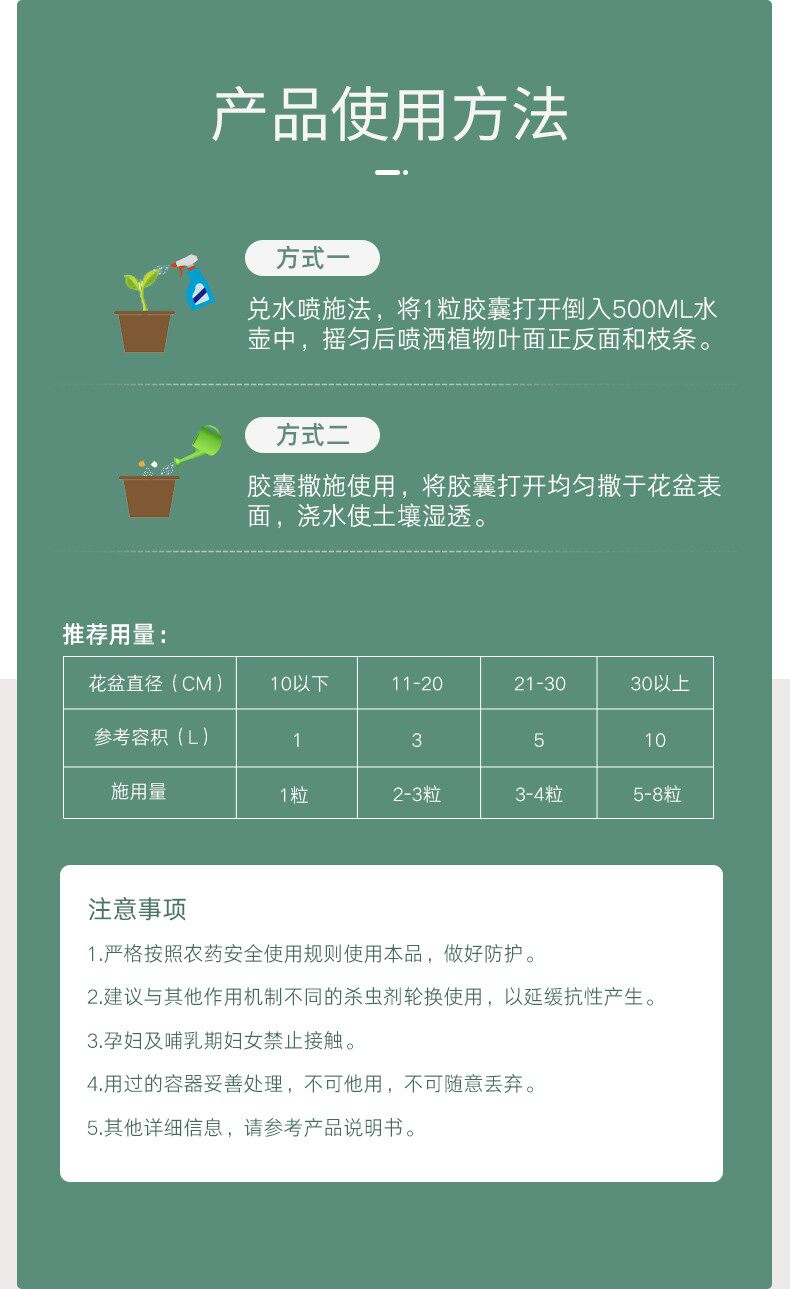 产品使用方法

方式一

兑水喷施法，将1粒胶囊打开倒入500ML水壶中，摇匀后喷洒植物叶面正反面和枝条。

方式二

胶囊撒施使用，将胶囊打开均匀撒于花盆表面，浇水使土壤湿透。

推荐用量：

| 花盆直径（CM） | 10以下 | 11-20 | 21-30 | 30以上 |
|---|---|---|---|---|
| 参考容积（L） | 1 | 3 | 5 | 10 |
| 施用量 | 1粒 | 2-3粒 | 3-4粒 | 5-8粒 |

注意事项

1.严格按照农药安全使用规则使用本品，做好防护。

2.建议与其他作用机制不同的杀虫剂轮换使用，以延缓抗性产生。

3.孕妇及哺乳期妇女禁止接触。

4.用过的容器妥善处理，不可他用，不可随意丢弃。

5.其他详细信息，请参考产品说明书。